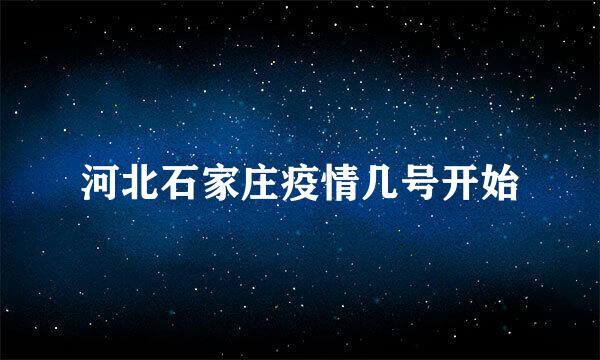 河北石家庄疫情几号开始